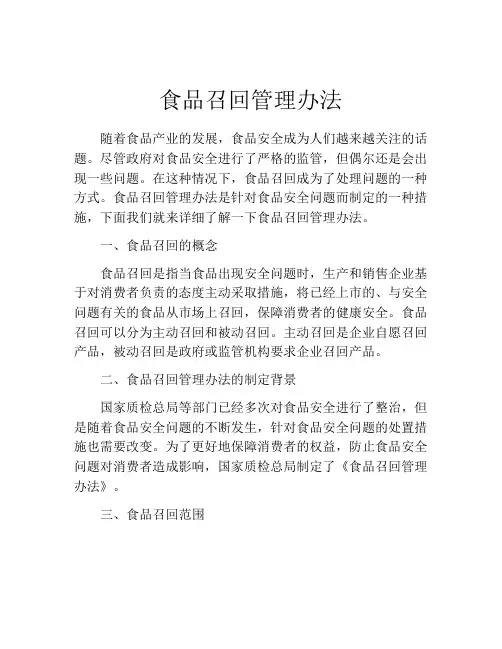 食品召回管理办法

随着食品产业的发展，食品安全成为人们越来越关注的话题。尽管政府对食品安全进行了严格的监管，但偶尔还是会出现一些问题。在这种情况下，食品召回成为了处理问题的一种方式。食品召回管理办法是针对食品安全问题而制定的一种措施，下面我们就来详细了解一下食品召回管理办法。

一、食品召回的概念

食品召回是指当食品出现安全问题时，生产和销售企业基于对消费者负责的态度主动采取措施，将已经上市的、与安全问题有关的食品从市场上召回，保障消费者的健康安全。食品召回可以分为主动召回和被动召回。主动召回是企业自愿召回产品，被动召回是政府或监管机构要求企业召回产品。

二、食品召回管理办法的制定背景

国家质检总局等部门已经多次对食品安全进行了整治，但是随着食品安全问题的不断发生，针对食品安全问题的处置措施也需要改变。为了更好地保障消费者的权益，防止食品安全问题对消费者造成影响，国家质检总局制定了《食品召回管理办法》。

三、食品召回范围